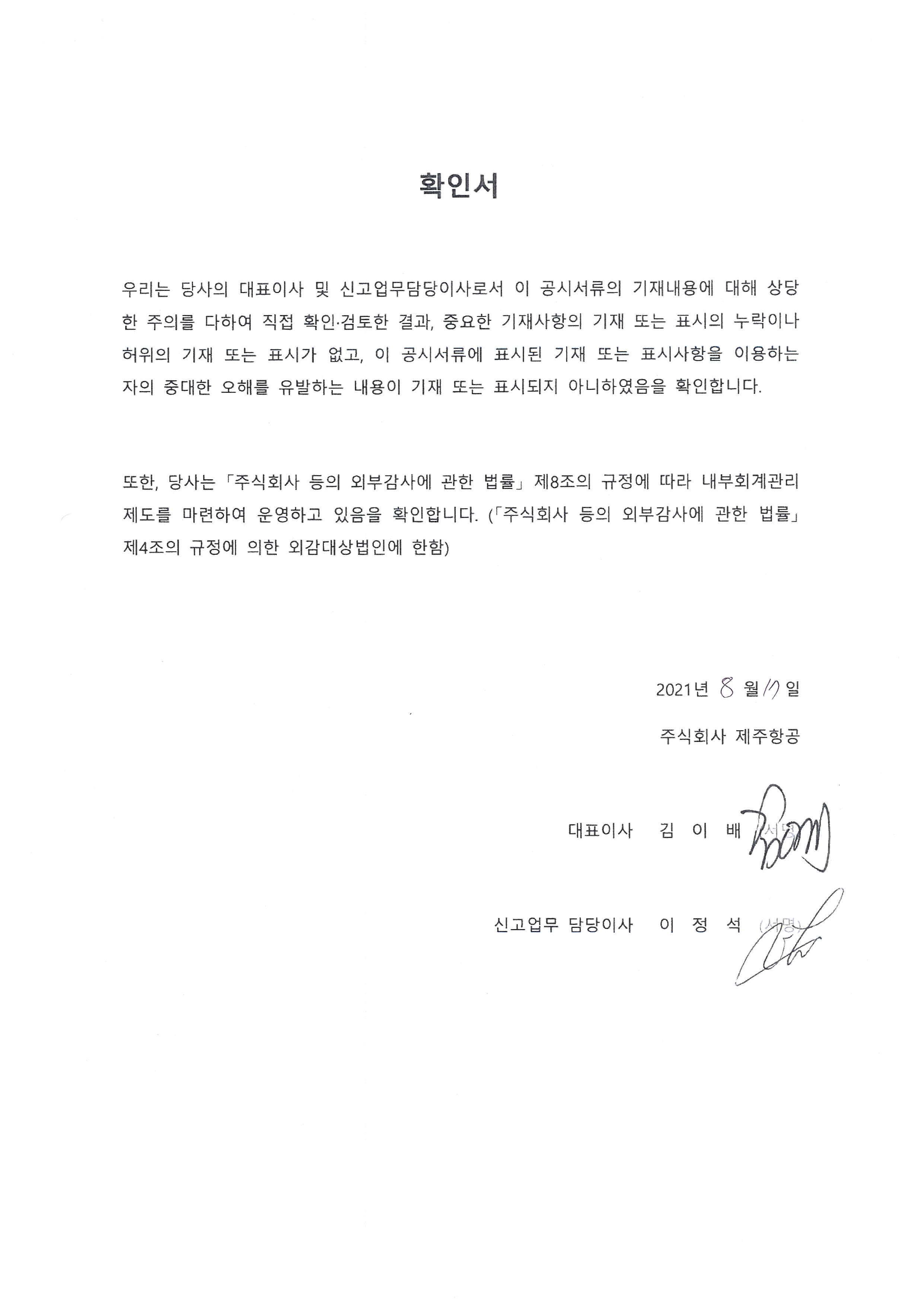 확인서

우리는 당사의 대표이사 및 신고업무담당이사로서 이 공시서류의 기재내용에 대해 상당한 주의를 다하여 직접 확인·검토한 결과, 중요한 기재사항의 기재 또는 표시의 누락이나 허위의 기재 또는 표시가 없고, 이 공시서류에 표시된 기재 또는 표시사항을 이용하는 자의 중대한 오해를 유발하는 내용이 기재 또는 표시되지 아니하였음을 확인합니다.

또한, 당사는 「주식회사 등의 외부감사에 관한 법률」 제8조의 규정에 따라 내부회계관리제도를 마련하여 운영하고 있음을 확인합니다. (「주식회사 등의 외부감사에 관한 법률」 제4조의 규정에 의한 외감대상법인에 한함)

2021년 8 월 17 일

주식회사 제주항공

대표이사 김 이 배 (서명)

신고업무 담당이사 이 정 석 (서명)